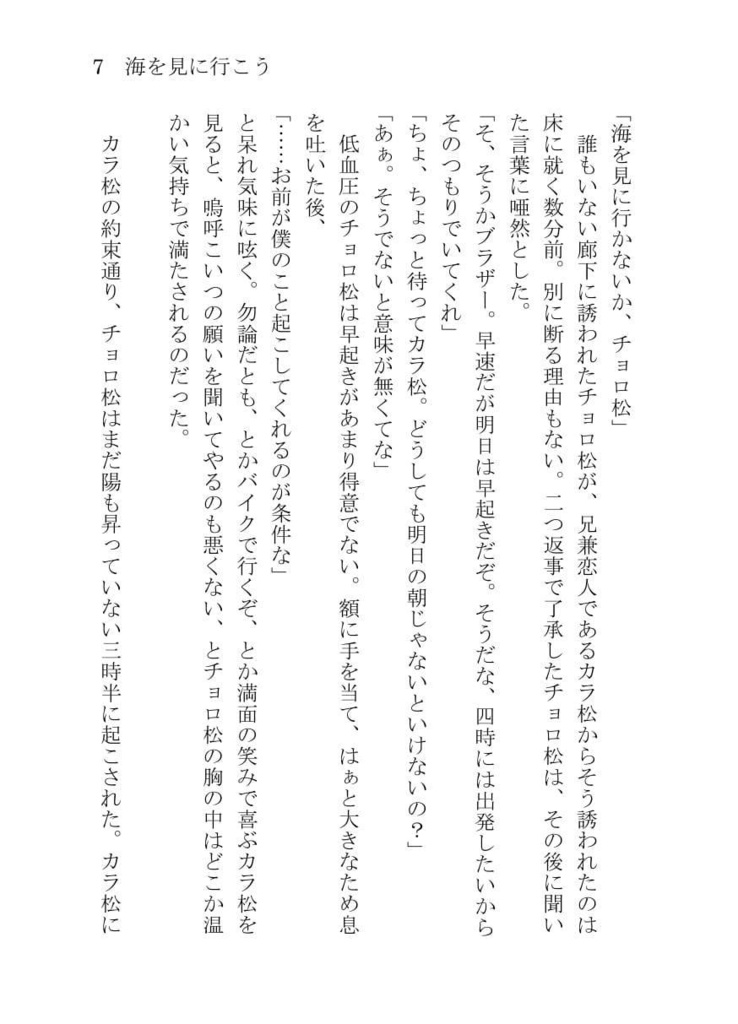 7　海を見に行こう

「海を見に行かないか、チョロ松」
　誰もいない廊下に誘われたチョロ松が、兄兼恋人であるカラ松からそう誘われたのは床に就く数分前。別に断る理由もない。二つ返事で了承したチョロ松は、その後に聞いた言葉に唖然とした。
「そ、そうかブラザー。早速だが明日は早起きだぞ。そうだな、四時には出発したいからそのつもりでいてくれ」
「ちょ、ちょっと待ってカラ松。どうしても明日の朝じゃないといけないの？」
「あぁ。そうでないと意味が無くてな」
　低血圧のチョロ松は早起きがあまり得意でない。額に手を当て、はぁと大きなため息を吐いた後、
「……お前が僕のこと起こしてくれるのが条件な」
と呆れ気味に呟く。勿論だとも、とかバイクで行くぞ、とか満面の笑みで喜ぶカラ松を見ると、嗚呼こいつの願いを聞いてやるのも悪くない、とチョロ松の胸の中はどこか温かい気持ちで満たされるのだった。
　カラ松の約束通り、チョロ松はまだ陽も昇っていない三時半に起こされた。カラ松に